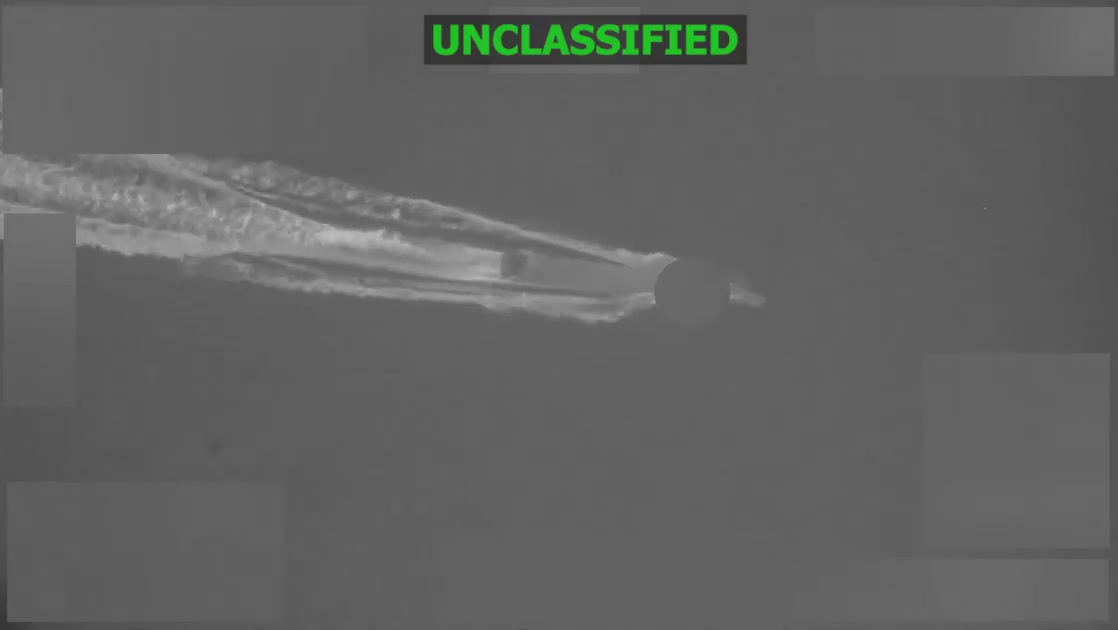 UNCLASSIFIED